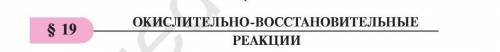 § 19

ОКИСЛИТЕЛЬНО-ВОССТАНОВИТЕЛЬНЫЕ РЕАКЦИИ